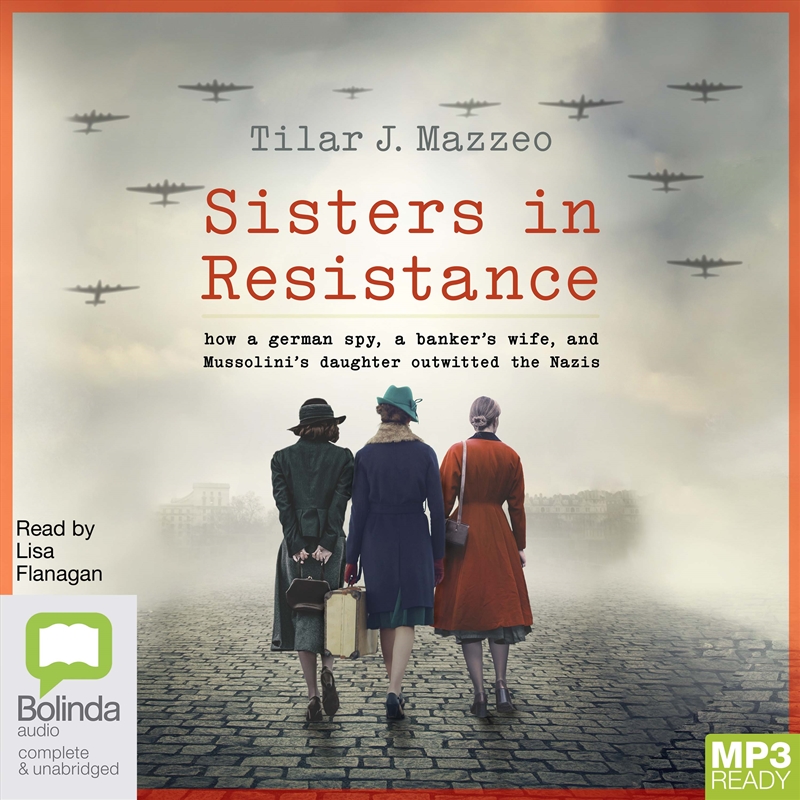 Tilar J. Mazzeo

Sisters in Resistance

how a german spy, a banker's wife, and Mussolini's daughter outwitted the Nazis

Read by Lisa Flanagan

Bolinda audio

complete & unabridged

MP3 READY